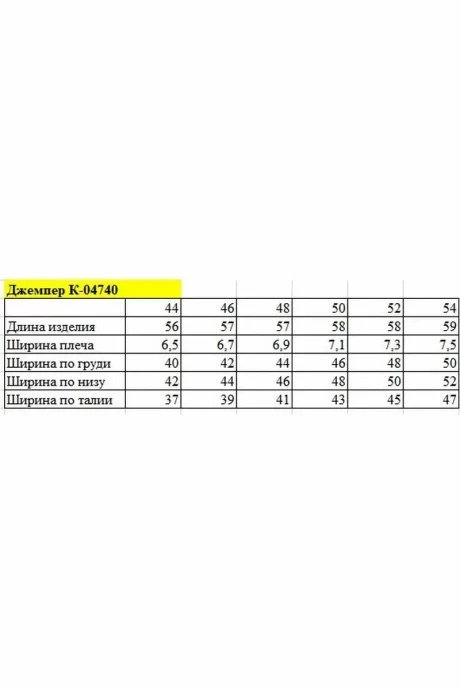 Джемпер К-04740

|  | 44 | 46 | 48 | 50 | 52 | 54 |
|---|---|---|---|---|---|---|
| Длина изделия | 56 | 57 | 57 | 58 | 58 | 59 |
| Ширина плеча | 6,5 | 6,7 | 6,9 | 7,1 | 7,3 | 7,5 |
| Ширина по груди | 40 | 42 | 44 | 46 | 48 | 50 |
| Ширина по низу | 42 | 44 | 46 | 48 | 50 | 52 |
| Ширина по талии | 37 | 39 | 41 | 43 | 45 | 47 |